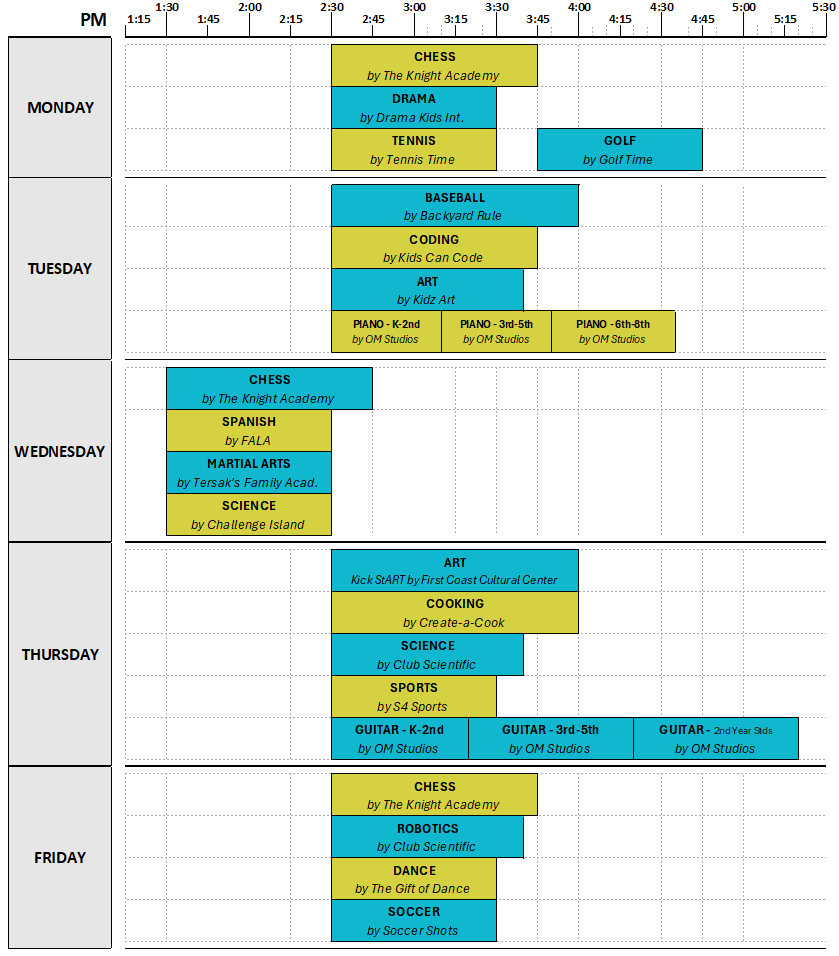 PM 1:15 1:30 1:45 2:00 2:15 2:30 2:45 3:00 3:15 3:30 3:45 4:00 4:15 4:30 4:45 5:00 5:15 5:30

MONDAY

CHESS
by The Knight Academy

DRAMA
by Drama Kids Int.

TENNIS
by Tennis Time

GOLF
by Golf Time

TUESDAY

BASEBALL
by Backyard Rule

CODING
by Kids Can Code

ART
by Kidz Art

PIANO - K-2nd
by OM Studios

PIANO - 3rd-5th
by OM Studios

PIANO - 6th-8th
by OM Studios

WEDNESDAY

CHESS
by The Knight Academy

SPANISH
by FALA

MARTIAL ARTS
by Tersak's Family Acad.

SCIENCE
by Challenge Island

THURSDAY

ART
Kick StART by First Coast Cultural Center

COOKING
by Create-a-Cook

SCIENCE
by Club Scientific

SPORTS
by S4 Sports

GUITAR - K-2nd
by OM Studios

GUITAR - 3rd-5th
by OM Studios

GUITAR - 2nd Year Stds
by OM Studios

FRIDAY

CHESS
by The Knight Academy

ROBOTICS
by Club Scientific

DANCE
by The Gift of Dance

SOCCER
by Soccer Shots